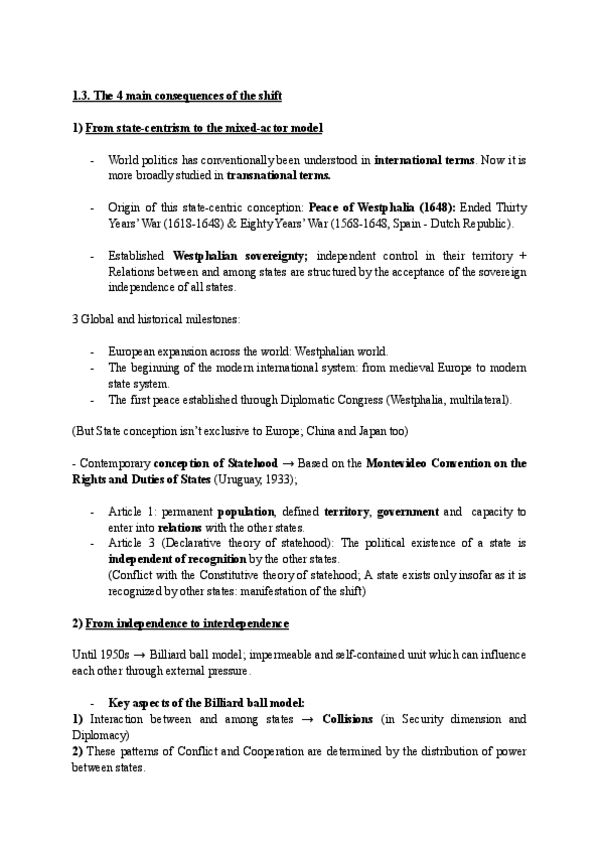 1.3. The 4 main consequences of the shift

1) From state-centrism to the mixed-actor model

- World politics has conventionally been understood in international terms. Now it is more broadly studied in transnational terms.

- Origin of this state-centric conception: Peace of Westphalia (1648): Ended Thirty Years' War (1618-1648) & Eighty Years' War (1568-1648, Spain - Dutch Republic).

- Established Westphalian sovereignty; independent control in their territory + Relations between and among states are structured by the acceptance of the sovereign independence of all states.

3 Global and historical milestones:

- European expansion across the world: Westphalian world.
- The beginning of the modern international system: from medieval Europe to modern state system.
- The first peace established through Diplomatic Congress (Westphalia, multilateral).

(But State conception isn't exclusive to Europe; China and Japan too)

- Contemporary conception of Statehood → Based on the Montevideo Convention on the Rights and Duties of States (Uruguay, 1933);

- Article 1: permanent population, defined territory, government and capacity to enter into relations with the other states.
- Article 3 (Declarative theory of statehood): The political existence of a state is independent of recognition by the other states.
(Conflict with the Constitutive theory of statehood; A state exists only insofar as it is recognized by other states: manifestation of the shift)

2) From independence to interdependence

Until 1950s → Billiard ball model; impermeable and self-contained unit which can influence each other through external pressure.

- Key aspects of the Billiard ball model:
1) Interaction between and among states → Collisions (in Security dimension and Diplomacy)
2) These patterns of Conflict and Cooperation are determined by the distribution of power between states.